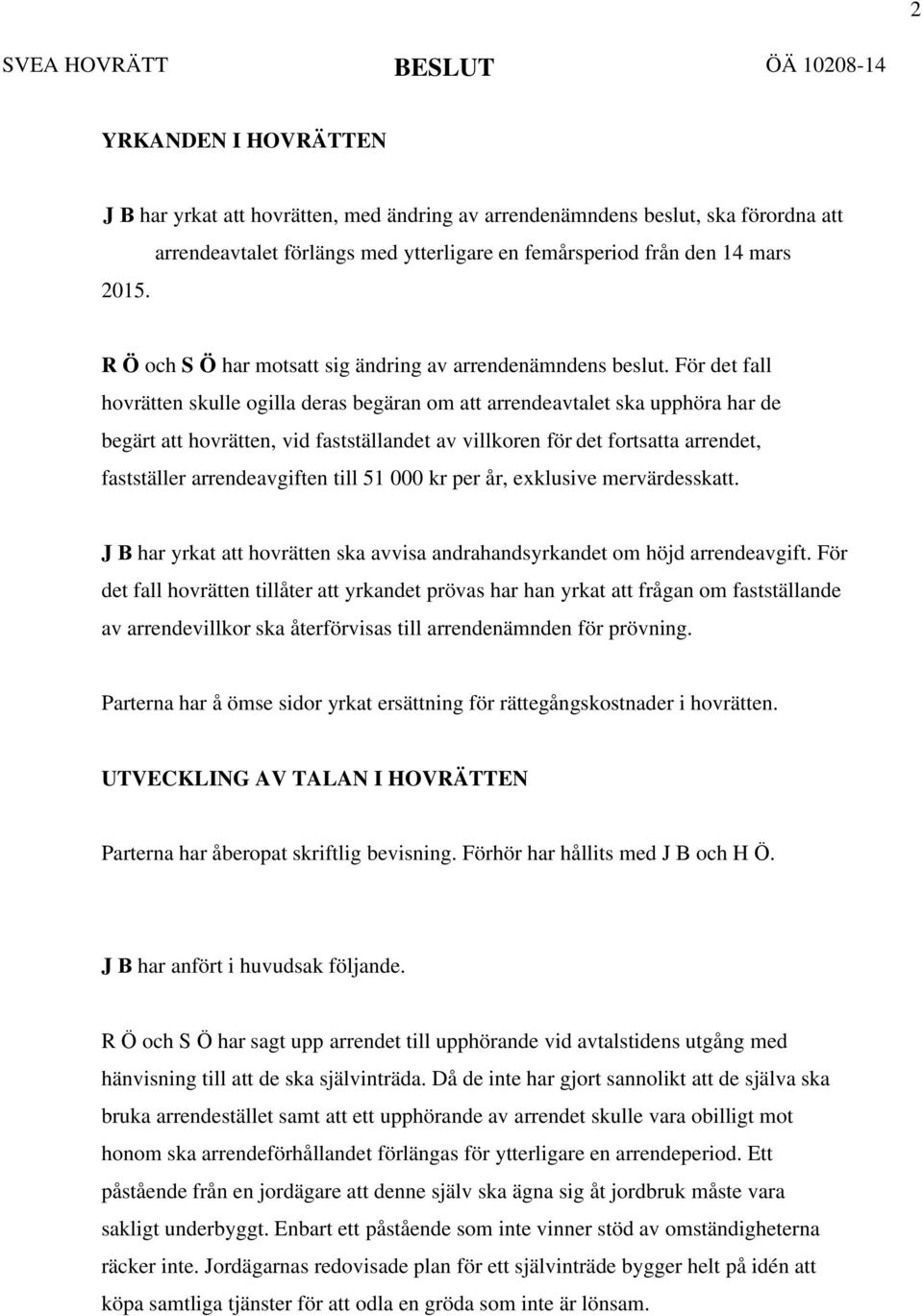 2

SVEA HOVRÄTT BESLUT ÖÄ 10208-14

YRKANDEN I HOVRÄTTEN

J B har yrkat att hovrätten, med ändring av arrendenämndens beslut, ska förordna att arrendeavtalet förlängs med ytterligare en femårsperiod från den 14 mars 2015.

R Ö och S Ö har motsatt sig ändring av arrendenämndens beslut. För det fall hovrätten skulle ogilla deras begäran om att arrendeavtalet ska upphöra har de begärt att hovrätten, vid fastställandet av villkoren för det fortsatta arrendet, fastställer arrendeavgiften till 51 000 kr per år, exklusive mervärdesskatt.

J B har yrkat att hovrätten ska avvisa andrahandsyrkandet om höjd arrendeavgift. För det fall hovrätten tillåter att yrkandet prövas har han yrkat att frågan om fastställande av arrendevillkor ska återförvisas till arrendenämnden för prövning.

Parterna har å ömse sidor yrkat ersättning för rättegångskostnader i hovrätten.

UTVECKLING AV TALAN I HOVRÄTTEN

Parterna har åberopat skriftlig bevisning. Förhör har hållits med J B och H Ö.

J B har anfört i huvudsak följande.

R Ö och S Ö har sagt upp arrendet till upphörande vid avtalstidens utgång med hänvisning till att de ska självinträda. Då de inte har gjort sannolikt att de själva ska bruka arrendestället samt att ett upphörande av arrendet skulle vara obilligt mot honom ska arrendeförhållandet förlängas för ytterligare en arrendeperiod. Ett påstående från en jordägare att denne själv ska ägna sig åt jordbruk måste vara sakligt underbyggt. Enbart ett påstående som inte vinner stöd av omständigheterna räcker inte. Jordägarnas redovisade plan för ett självinträde bygger helt på idén att köpa samtliga tjänster för att odla en gröda som inte är lönsam.